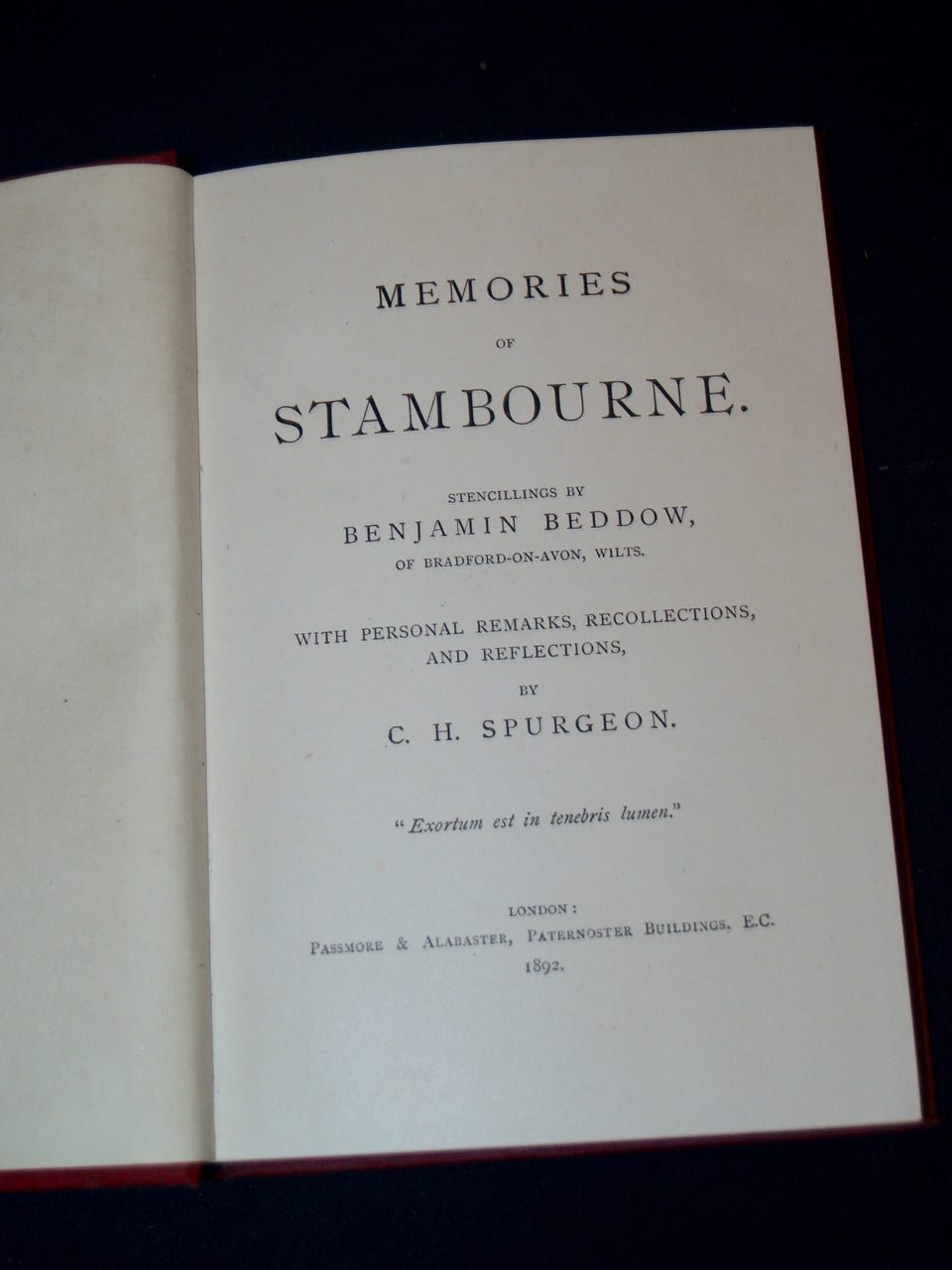 MEMORIES

OF

STAMBOURNE.

STENCILLINGS BY

BENJAMIN BEDDOW,

OF BRADFORD-ON-AVON, WILTS.

WITH PERSONAL REMARKS, RECOLLECTIONS, AND REFLECTIONS,

BY

C. H. SPURGEON.

"Exortum est in tenebris lumen."

LONDON:

PASSMORE & ALABASTER, PATERNOSTER BUILDINGS, E.C.

1892.